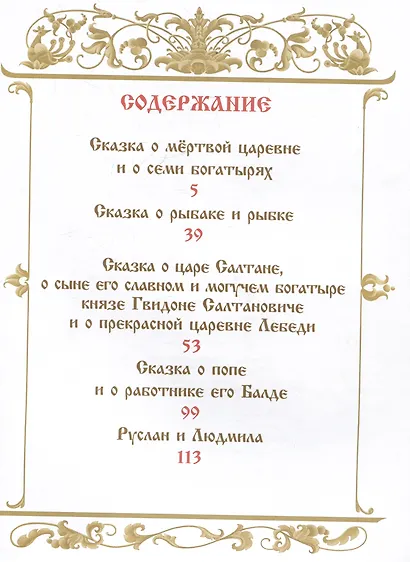 СОДЕРЖАНИЕ

Сказка о мёртвой царевне и о семи богатырях
5

Сказка о рыбаке и рыбке
39

Сказка о царе Салтане, о сыне его славном и могучем богатыре князе Гвидоне Салтановиче и о прекрасной царевне Лебеди
53

Сказка о попе и о работнике его Балде
99

Руслан и Людмила
113